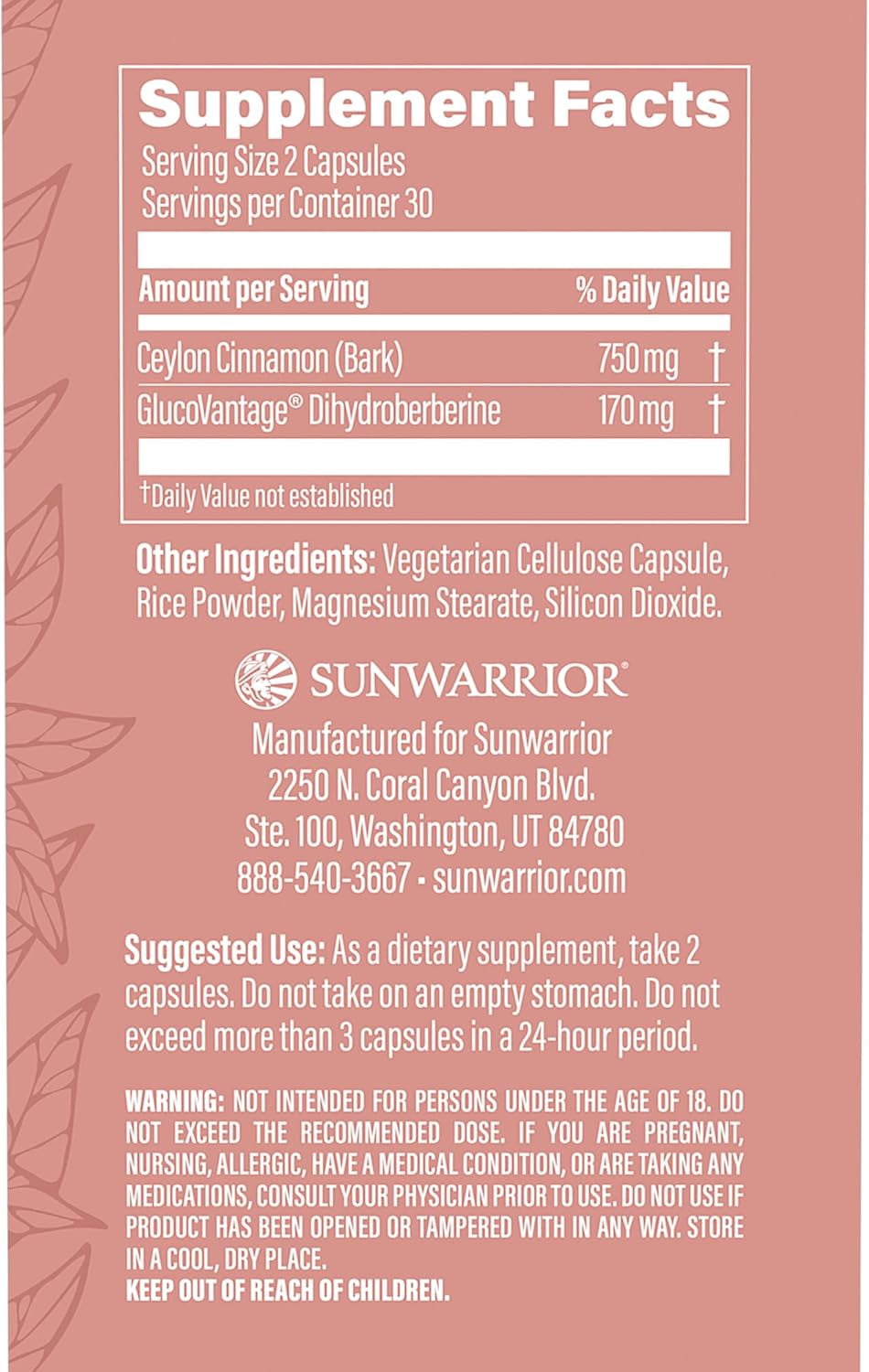 Supplement Facts
Serving Size 2 Capsules
Servings per Container 30

| Amount per Serving | | % Daily Value |
|---|---|---|
| Ceylon Cinnamon (Bark) | 750 mg | † |
| GlucoVantage® Dihydroberberine | 170 mg | † |

†Daily Value not established

Other Ingredients: Vegetarian Cellulose Capsule, Rice Powder, Magnesium Stearate, Silicon Dioxide.

SUNWARRIOR®
Manufactured for Sunwarrior
2250 N. Coral Canyon Blvd.
Ste. 100, Washington, UT 84780
888-540-3667 • sunwarrior.com

Suggested Use: As a dietary supplement, take 2 capsules. Do not take on an empty stomach. Do not exceed more than 3 capsules in a 24-hour period.

WARNING: NOT INTENDED FOR PERSONS UNDER THE AGE OF 18. DO NOT EXCEED THE RECOMMENDED DOSE. IF YOU ARE PREGNANT, NURSING, ALLERGIC, HAVE A MEDICAL CONDITION, OR ARE TAKING ANY MEDICATIONS, CONSULT YOUR PHYSICIAN PRIOR TO USE. DO NOT USE IF PRODUCT HAS BEEN OPENED OR TAMPERED WITH IN ANY WAY. STORE IN A COOL, DRY PLACE.
KEEP OUT OF REACH OF CHILDREN.